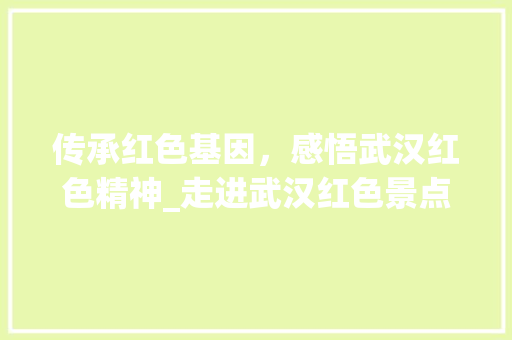 传承红色基因，感悟武汉红色精神_走进武汉红色景点